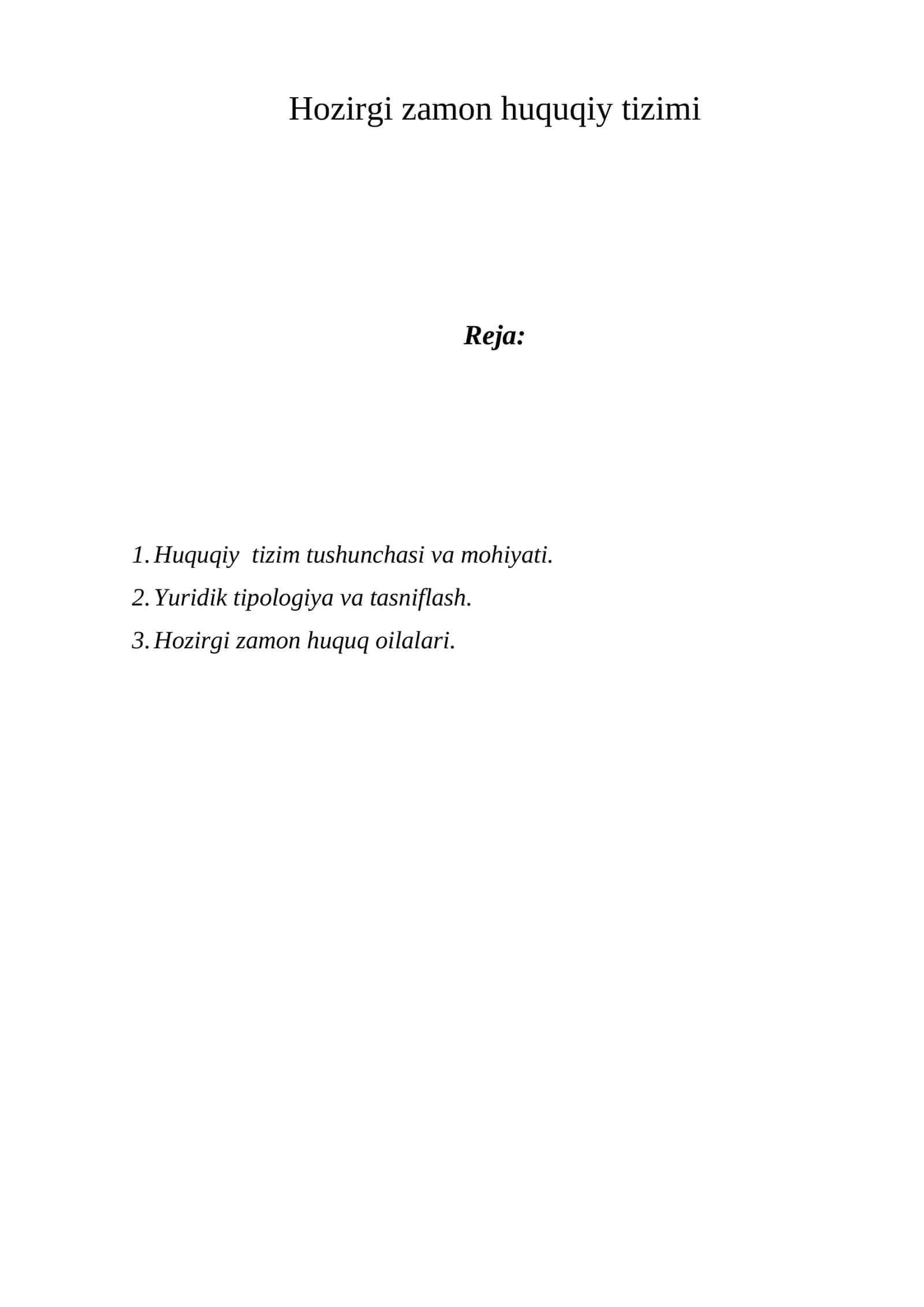 Hozirgi zamon huquqiy tizimi

Reja:

1. Huquqiy tizim tushunchasi va mohiyati.
2. Yuridik tipologiya va tasniflash.
3. Hozirgi zamon huquq oilalari.